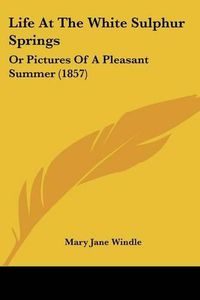 Life At The White Sulphur Springs

Or Pictures Of A Pleasant Summer (1857)

Mary Jane Windle